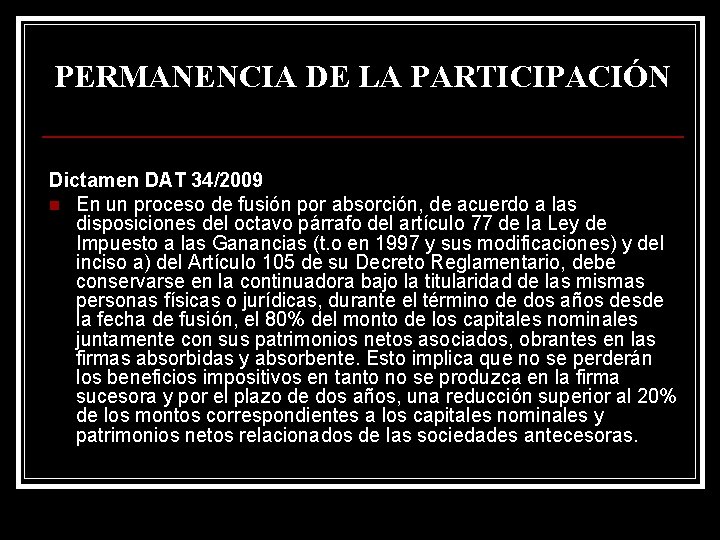 PERMANENCIA DE LA PARTICIPACIÓN

Dictamen DAT 34/2009

• En un proceso de fusión por absorción, de acuerdo a las disposiciones del octavo párrafo del artículo 77 de la Ley de Impuesto a las Ganancias (t.o en 1997 y sus modificaciones) y del inciso a) del Artículo 105 de su Decreto Reglamentario, debe conservarse en la continuadora bajo la titularidad de las mismas personas físicas o jurídicas, durante el término de dos años desde la fecha de fusión, el 80% del monto de los capitales nominales juntamente con sus patrimonios netos asociados, obrantes en las firmas absorbidas y absorbente. Esto implica que no se perderán los beneficios impositivos en tanto no se produzca en la firma sucesora y por el plazo de dos años, una reducción superior al 20% de los montos correspondientes a los capitales nominales y patrimonios netos relacionados de las sociedades antecesoras.